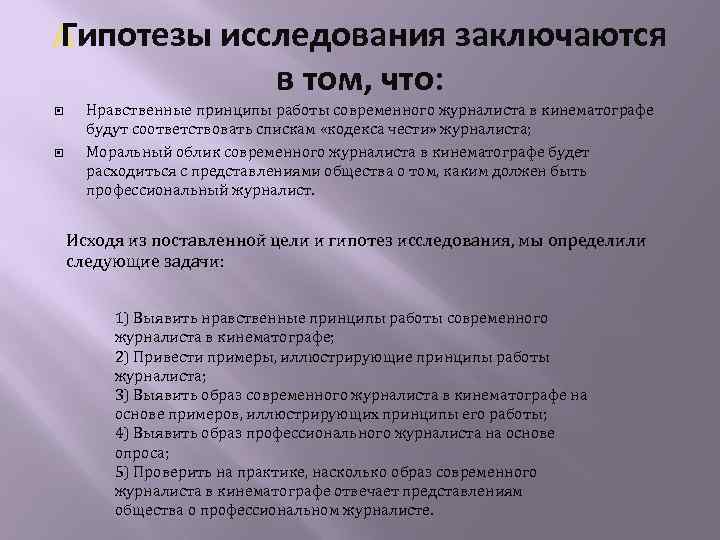 Гипотезы исследования заключаются в том, что:

Нравственные принципы работы современного журналиста в кинематографе будут соответствовать спискам «кодекса чести» журналиста;

Моральный облик современного журналиста в кинематографе будет расходиться с представлениями общества о том, каким должен быть профессиональный журналист.

Исходя из поставленной цели и гипотез исследования, мы определили следующие задачи:

1) Выявить нравственные принципы работы современного журналиста в кинематографе;
2) Привести примеры, иллюстрирующие принципы работы журналиста;
3) Выявить образ современного журналиста в кинематографе на основе примеров, иллюстрирующих принципы его работы;
4) Выявить образ профессионального журналиста на основе опроса;
5) Проверить на практике, насколько образ современного журналиста в кинематографе отвечает представлениям общества о профессиональном журналисте.